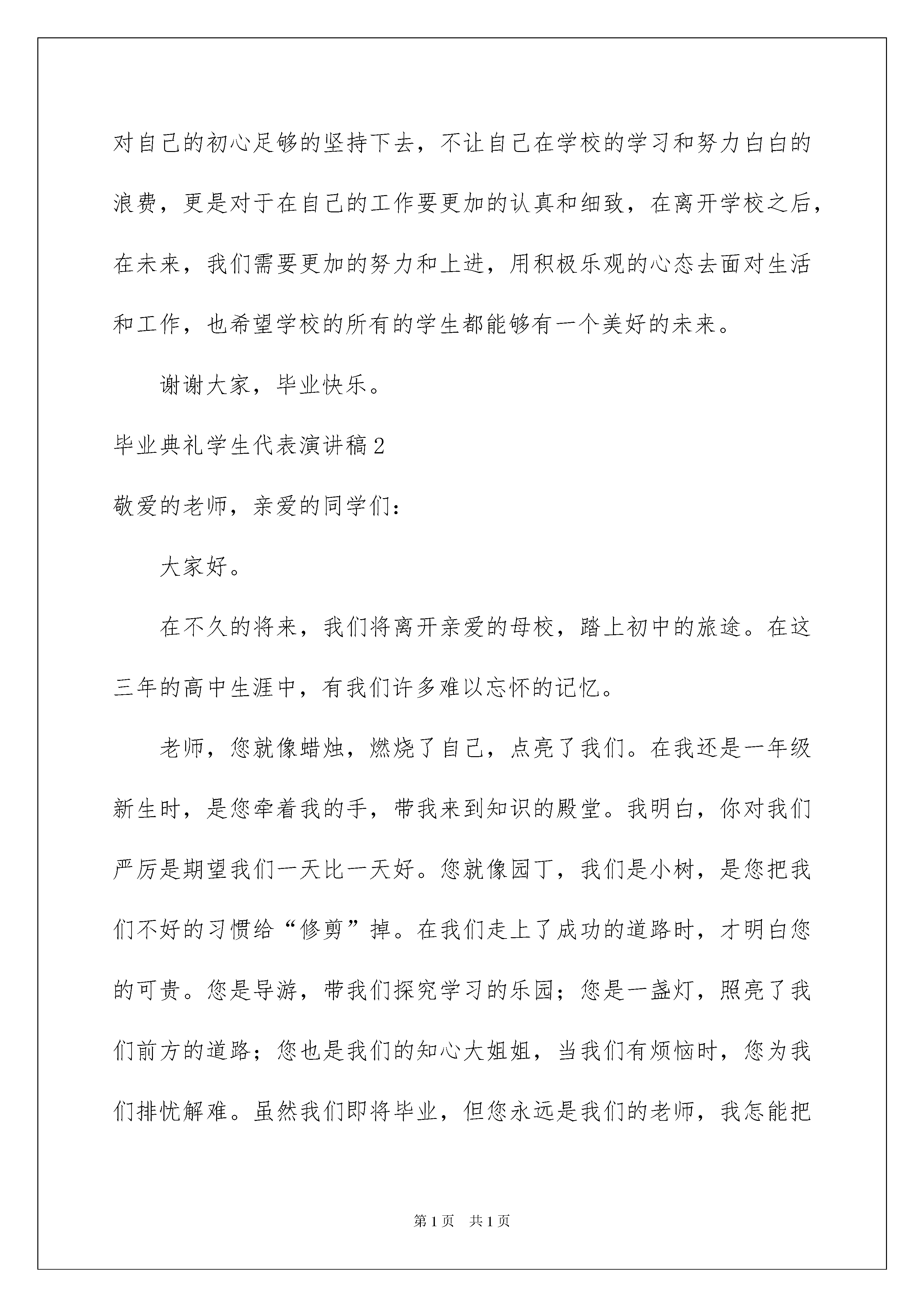 对自己的初心足够的坚持下去，不让自己在学校的学习和努力白白的浪费，更是对于在自己的工作要更加的认真和细致，在离开学校之后，在未来，我们需要更加的努力和上进，用积极乐观的心态去面对生活和工作，也希望学校的所有的学生都能够有一个美好的未来。

谢谢大家，毕业快乐。

毕业典礼学生代表演讲稿2

敬爱的老师，亲爱的同学们：

大家好。

在不久的将来，我们将离开亲爱的母校，踏上初中的旅途。在这三年的高中生涯中，有我们许多难以忘怀的记忆。

老师，您就像蜡烛，燃烧了自己，点亮了我们。在我还是一年级新生时，是您牵着我的手，带我来到知识的殿堂。我明白，你对我们严厉是期望我们一天比一天好。您就像园丁，我们是小树，是您把我们不好的习惯给“修剪”掉。在我们走上了成功的道路时，才明白您的可贵。您是导游，带我们探究学习的乐园；您是一盏灯，照亮了我们前方的道路；您也是我们的知心大姐姐，当我们有烦恼时，您为我们排忧解难。虽然我们即将毕业，但您永远是我们的老师，我怎能把

第1页 共1页